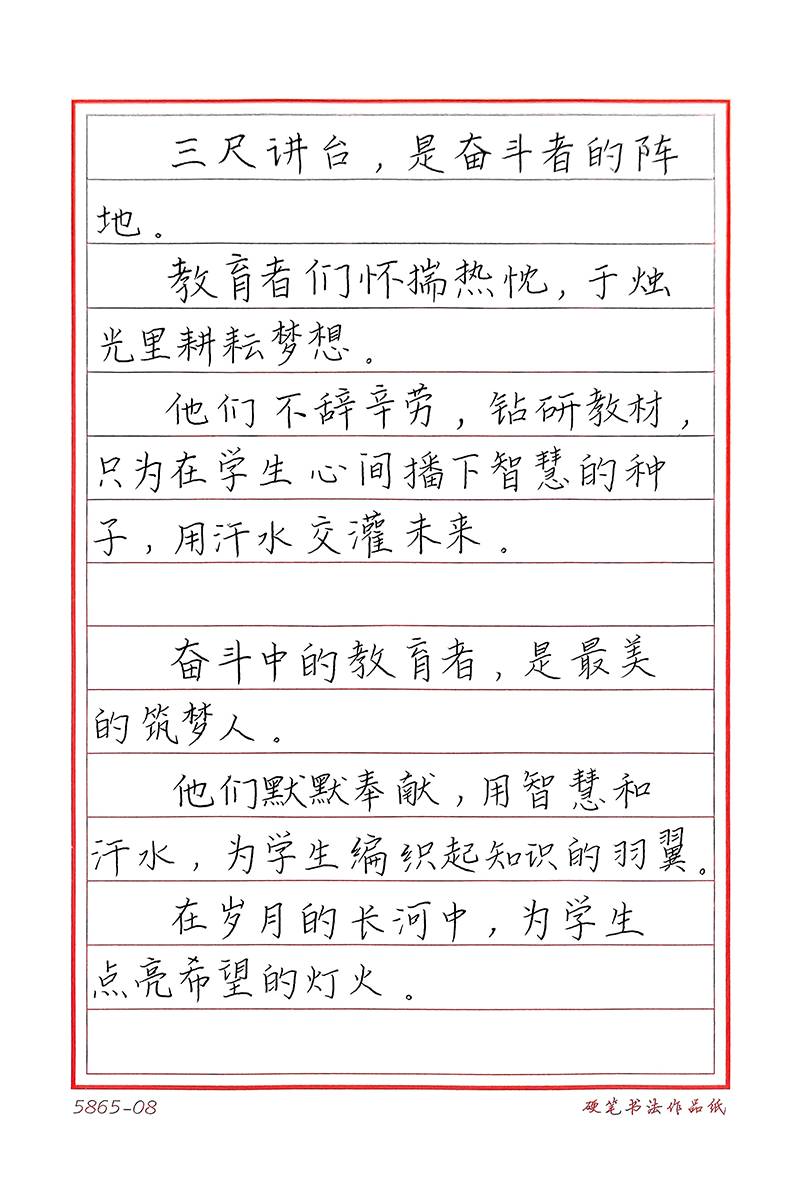 三尺讲台，是奋斗者的阵地。

教育者们怀揣热忱，于烛光里耕耘梦想。

他们不辞辛劳，钻研教材，只为在学生心间播下智慧的种子，用汗水交灌未来。

奋斗中的教育者，是最美的筑梦人。

他们默默奉献，用智慧和汗水，为学生编织起知识的羽翼。

在岁月的长河中，为学生点亮希望的灯火。

5865-08

硬笔书法作品纸